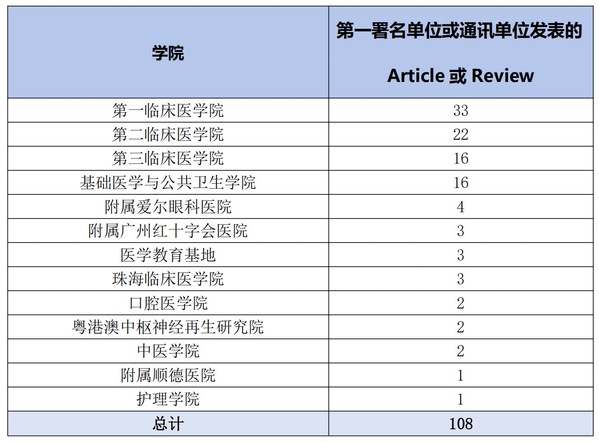 | 学院 | 第一署名单位或通讯单位发表的 Article 或 Review |
|---|---|
| 第一临床医学院 | 33 |
| 第二临床医学院 | 22 |
| 第三临床医学院 | 16 |
| 基础医学与公共卫生学院 | 16 |
| 附属爱尔眼科医院 | 4 |
| 附属广州红十字会医院 | 3 |
| 医学教育基地 | 3 |
| 珠海临床医学院 | 3 |
| 口腔医学院 | 2 |
| 粤港澳中枢神经再生研究院 | 2 |
| 中医学院 | 2 |
| 附属顺德医院 | 1 |
| 护理学院 | 1 |
| 总计 | 108 |